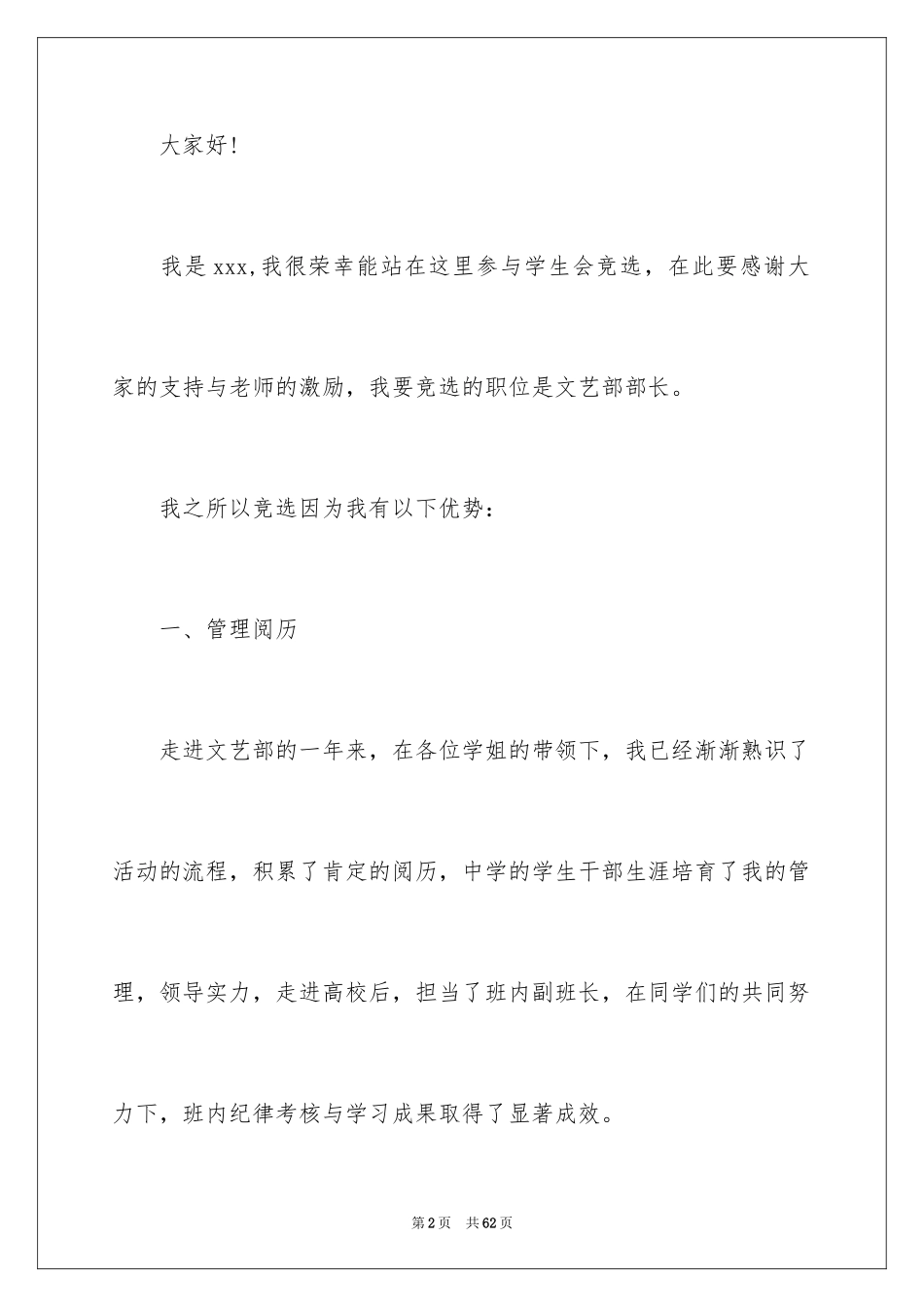 大家好!

我是xxx,我很荣幸能站在这里参与学生会竞选，在此要感谢大家的支持与老师的激励，我要竞选的职位是文艺部部长。

我之所以竞选因为我有以下优势:

一、管理阅历

走进文艺部的一年来，在各位学姐的带领下，我已经渐渐熟识了活动的流程，积累了肯定的阅历，中学的学生干部生涯培育了我的管理，领导实力，走进高校后，担当了班内副班长，在同学们的共同努力下，班内纪律考核与学习成果取得了显著成效。

第2页 共62页